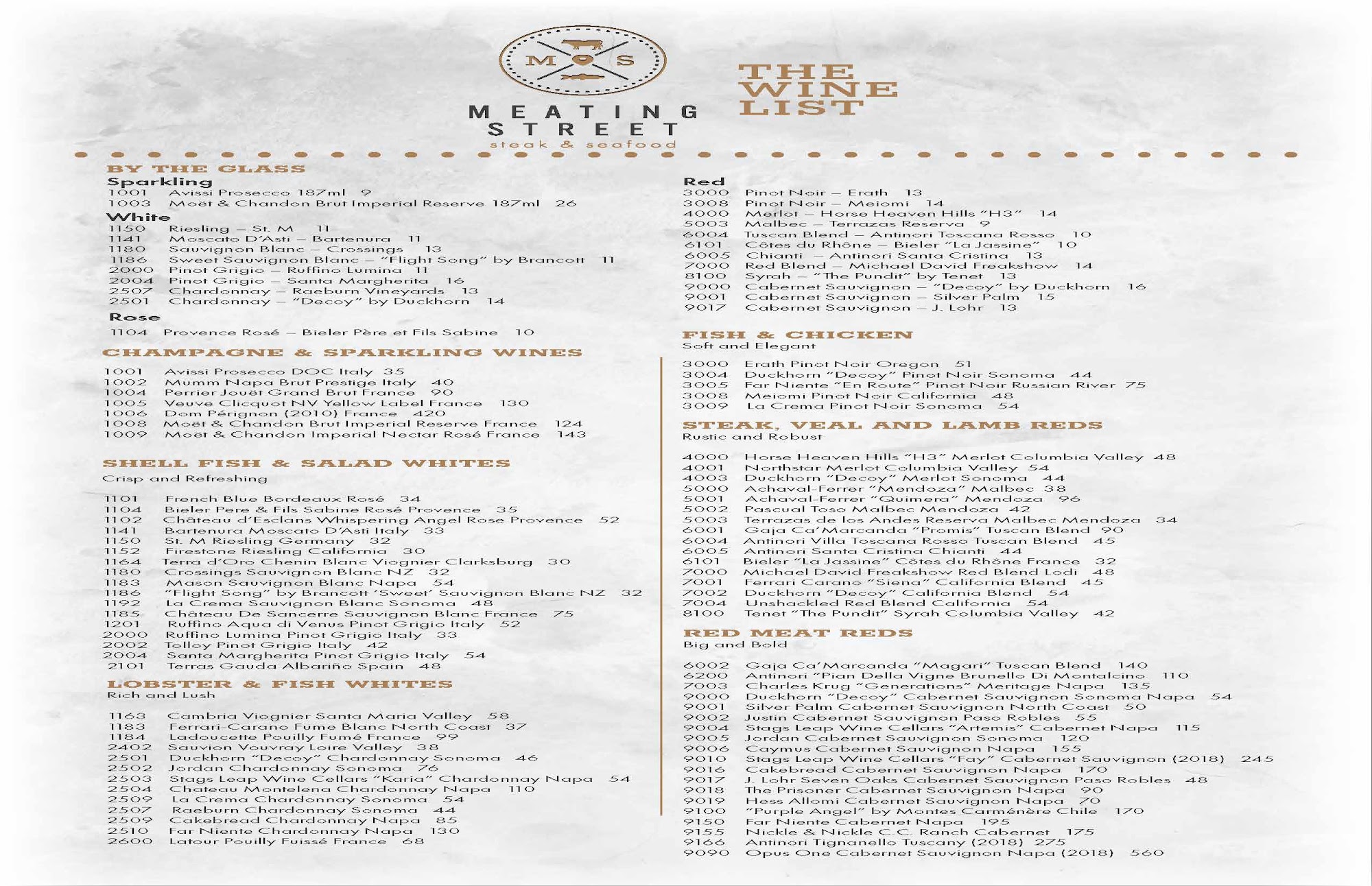 M S

MEATING STREET
steak & seafood

THE WINE LIST

BY THE GLASS

Sparkling
1001 Avissi Prosecco 187ml 9
1003 Moët & Chandon Brut Imperial Reserve 187ml 26

White
1150 Riesling – St. M 11
1141 Moscato D'Asti – Bartenura 11
1180 Sauvignon Blanc – Crossings 13
1186 Sweet Sauvignon Blanc – "Flight Song" by Brancott 11
2000 Pinot Grigio – Ruffino Lumina 11
2004 Pinot Grigio – Santa Margherita 16
2507 Chardonnay – Raeburn Vineyards 13
2501 Chardonnay – "Decoy" by Duckhorn 14

Rose
1104 Provence Rosé – Bieler Père et Fils Sabine 10

CHAMPAGNE & SPARKLING WINES
1001 Avissi Prosecco DOC Italy 35
1002 Mumm Napa Brut Prestige Italy 40
1004 Perrier Jouët Grand Brut France 90
1005 Veuve Clicquot NV Yellow Label France 130
1006 Dom Pérignon (2010) France 420
1008 Moët & Chandon Brut Imperial Reserve France 124
1009 Moët & Chandon Imperial Nectar Rosé France 143

SHELL FISH & SALAD WHITES
Crisp and Refreshing
1101 French Blue Bordeaux Rosé 34
1104 Bieler Pere & Fils Sabine Rosé Provence 35
1102 Château d'Esclans Whispering Angel Rose Provence 52
1141 Bartenura Moscato D'Asti Italy 33
1150 St. M Riesling Germany 32
1152 Firestone Riesling California 30
1164 Terra d'Oro Chenin Blanc Viognier Clarksburg 30
1180 Crossings Sauvignon Blanc NZ 32
1183 Mason Sauvignon Blanc Napa 54
1186 "Flight Song" by Brancott 'Sweet' Sauvignon Blanc NZ 32
1192 La Crema Sauvignon Blanc Sonoma 48
1185 Château De Sancerre Sauvignon Blanc France 75
1201 Ruffino Aqua di Venus Pinot Grigio Italy 52
2000 Ruffino Lumina Pinot Grigio Italy 33
2002 Tolloy Pinot Grigio Italy 42
2004 Santa Margherita Pinot Grigio Italy 54
2101 Terras Gauda Albariño Spain 48

LOBSTER & FISH WHITES
Rich and Lush
1163 Cambria Viognier Santa Maria Valley 58
1183 Ferrari-Carano Fume Blanc North Coast 37
1184 Ladoucette Pouilly Fumé France 99
2402 Sauvion Vouvray Loire Valley 38
2501 Duckhorn "Decoy" Chardonnay Sonoma 46
2502 Jordan Chardonnay Sonoma 76
2503 Stags Leap Wine Cellars "Karia" Chardonnay Napa 54
2504 Chateau Montelena Chardonnay Napa 110
2509 La Crema Chardonnay Sonoma 54
2507 Raeburn Chardonnay Sonoma 44
2509 Cakebread Chardonnay Napa 85
2510 Far Niente Chardonnay Napa 130
2600 Latour Pouilly Fuissé France 68

Red
3000 Pinot Noir – Erath 13
3008 Pinot Noir – Meiomi 14
4000 Merlot – Horse Heaven Hills "H3" 14
5003 Malbec – Terrazas Reserva 9
6004 Tuscan Blend – Antinori Toscana Rosso 10
6101 Côtes du Rhône – Bieler "La Jassine" 10
6005 Chianti – Antinori Santa Cristina 13
7000 Red Blend – Michael David Freakshow 14
8100 Syrah – "The Pundit" by Tenet 13
9000 Cabernet Sauvignon – "Decoy" by Duckhorn 16
9001 Cabernet Sauvignon – Silver Palm 15
9017 Cabernet Sauvignon – J. Lohr 13

FISH & CHICKEN
Soft and Elegant
3000 Erath Pinot Noir Oregon 51
3004 Duckhorn "Decoy" Pinot Noir Sonoma 44
3005 Far Niente "En Route" Pinot Noir Russian River 75
3008 Meiomi Pinot Noir California 48
3009 La Crema Pinot Noir Sonoma 54

STEAK, VEAL AND LAMB REDS
Rustic and Robust
4000 Horse Heaven Hills "H3" Merlot Columbia Valley 48
4001 Northstar Merlot Columbia Valley 54
4003 Duckhorn "Decoy" Merlot Sonoma 44
5000 Achaval-Ferrer "Mendoza" Malbec 38
5001 Achaval-Ferrer "Quimera" Mendoza 96
5002 Pascual Toso Malbec Mendoza 42
5003 Terrazas de los Andes Reserva Malbec Mendoza 34
6001 Gaja Ca'Marcanda "Promis" Tuscan Blend 90
6004 Antinori Villa Toscana Rosso Tuscan Blend 45
6005 Antinori Santa Cristina Chianti 44
6101 Bieler "La Jassine" Côtes du Rhône France 32
7000 Michael David Freakshow Red Blend Lodi 48
7001 Ferrari Carano "Siena" California Blend 45
7002 Duckhorn "Decoy" California Blend 54
7004 Unshackled Red Blend California 54
8100 Tenet "The Pundit" Syrah Columbia Valley 42

RED MEAT REDS
Big and Bold
6002 Gaja Ca'Marcanda "Magari" Tuscan Blend 140
6200 Antinori "Pian Della Vigne Brunello Di Montalcino 110
7003 Charles Krug "Generations" Meritage Napa 135
9000 Duckhorn "Decoy" Cabernet Sauvignon Sonoma Napa 54
9001 Silver Palm Cabernet Sauvignon North Coast 50
9002 Justin Cabernet Sauvignon Paso Robles 55
9004 Stags Leap Wine Cellars "Artemis" Cabernet Napa 115
9005 Jordan Cabernet Sauvignon Sonoma 120
9006 Caymus Cabernet Sauvignon Napa 155
9010 Stags Leap Wine Cellars "Fay" Cabernet Sauvignon (2018) 245
9016 Cakebread Cabernet Sauvignon Napa 170
9017 J. Lohr Seven Oaks Cabernet Sauvignon Paso Robles 48
9018 The Prisoner Cabernet Sauvignon Napa 90
9019 Hess Allomi Cabernet Sauvignon Napa 70
9100 "Purple Angel" by Montes Carménère Chile 170
9150 Far Niente Cabernet Napa 195
9155 Nickle & Nickle C.C. Ranch Cabernet 175
9166 Antinori Tignanello Tuscany (2018) 275
9090 Opus One Cabernet Sauvignon Napa (2018) 560